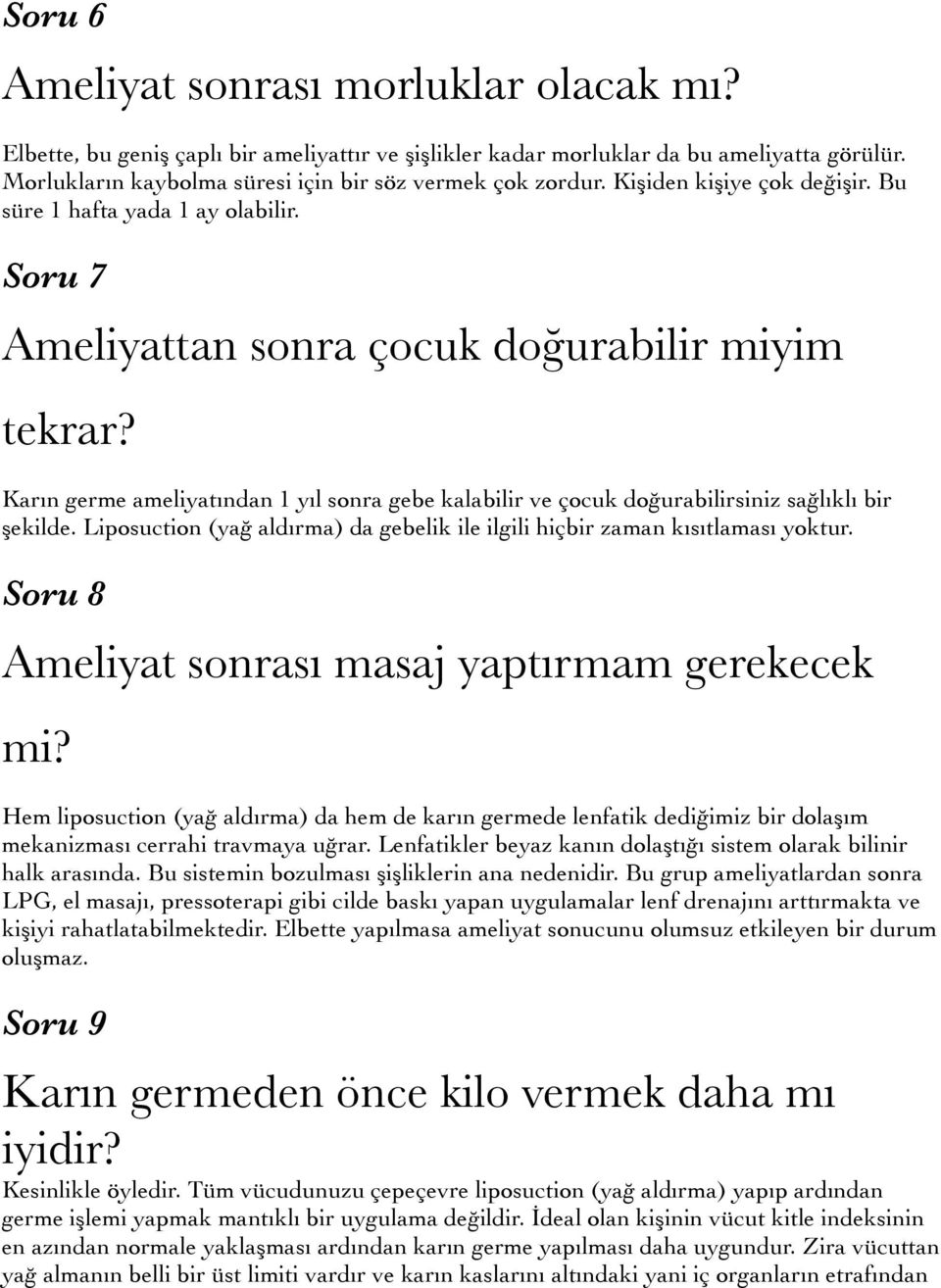 Soru 6

Ameliyat sonrası morluklar olacak mı?

Elbette, bu geniş çaplı bir ameliyattır ve şişlikler kadar morluklar da bu ameliyatta görülür. Morlukların kaybolma süresi için bir söz vermek çok zordur. Kişiden kişiye çok değişir. Bu süre 1 hafta yada 1 ay olabilir.

Soru 7

Ameliyattan sonra çocuk doğurabilir miyim tekrar?

Karın germe ameliyatından 1 yıl sonra gebe kalabilir ve çocuk doğurabilirsiniz sağlıklı bir şekilde. Liposuction (yağ aldırma) da gebelik ile ilgili hiçbir zaman kısıtlaması yoktur.

Soru 8

Ameliyat sonrası masaj yaptırmam gerekecek mi?

Hem liposuction (yağ aldırma) da hem de karın germede lenfatik dediğimiz bir dolaşım mekanizması cerrahi travmaya uğrar. Lenfatikler beyaz kanın dolaştığı sistem olarak bilinir halk arasında. Bu sistemin bozulması şişliklerin ana nedenidir. Bu grup ameliyatlardan sonra LPG, el masajı, pressoterapi gibi cilde baskı yapan uygulamalar lenf drenajını arttırmakta ve kişiyi rahatlatabilmektedir. Elbette yapılmasa ameliyat sonucunu olumsuz etkileyen bir durum oluşmaz.

Soru 9

Karın germeden önce kilo vermek daha mı iyidir?

Kesinlikle öyledir. Tüm vücudunuzu çepeçevre liposuction (yağ aldırma) yapıp ardından germe işlemi yapmak mantıklı bir uygulama değildir. İdeal olan kişinin vücut kitle indeksinin en azından normale yaklaşması ardından karın germe yapılması daha uygundur. Zira vücuttan yağ almanın belli bir üst limiti vardır ve karın kaslarını altındaki yani iç organların etrafından